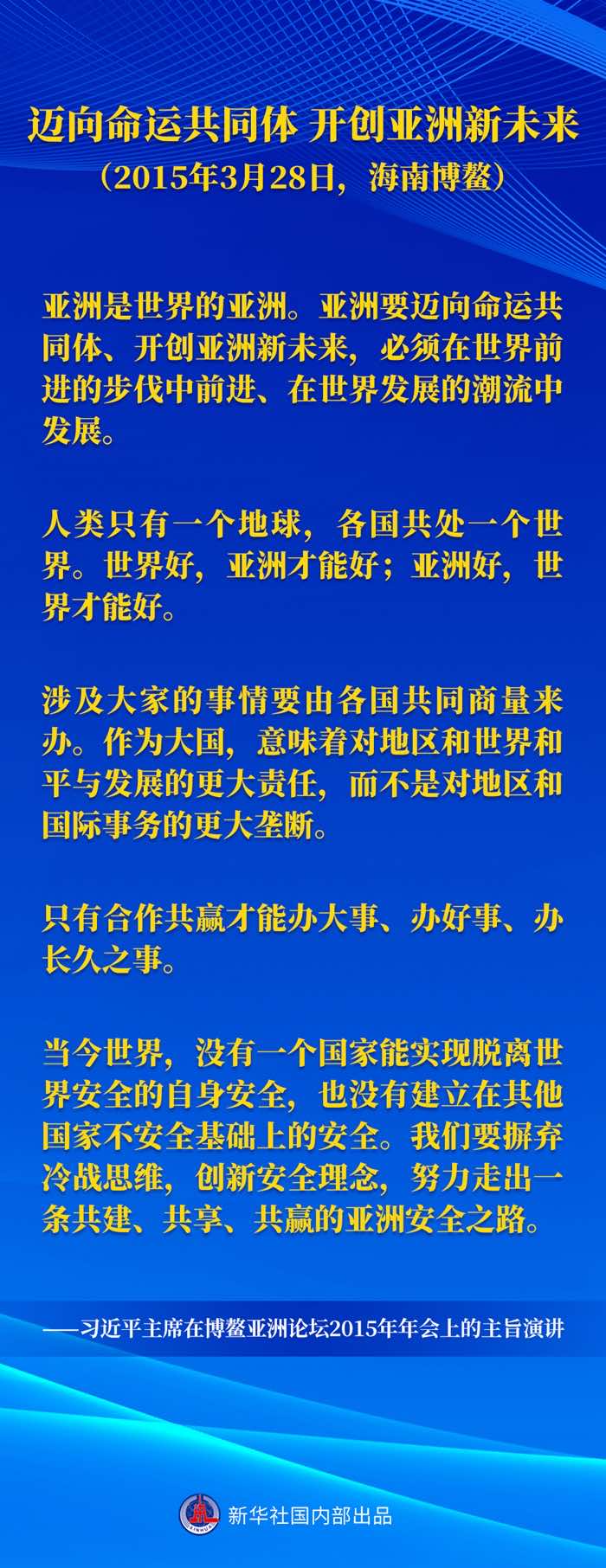 迈向命运共同体 开创亚洲新未来

（2015年3月28日，海南博鳌）

亚洲是世界的亚洲。亚洲要迈向命运共同体、开创亚洲新未来，必须在世界前进的步伐中前进、在世界发展的潮流中发展。

人类只有一个地球，各国共处一个世界。世界好，亚洲才能好；亚洲好，世界才能好。

涉及大家的事情要由各国共同商量来办。作为大国，意味着对地区和世界和平与发展的更大责任，而不是对地区和国际事务的更大垄断。

只有合作共赢才能办大事、办好事、办长久之事。

当今世界，没有一个国家能实现脱离世界安全的自身安全，也没有建立在其他国家不安全基础上的安全。我们要摒弃冷战思维，创新安全理念，努力走出一条共建、共享、共赢的亚洲安全之路。

——习近平主席在博鳌亚洲论坛2015年年会上的主旨演讲

新华社国内部出品